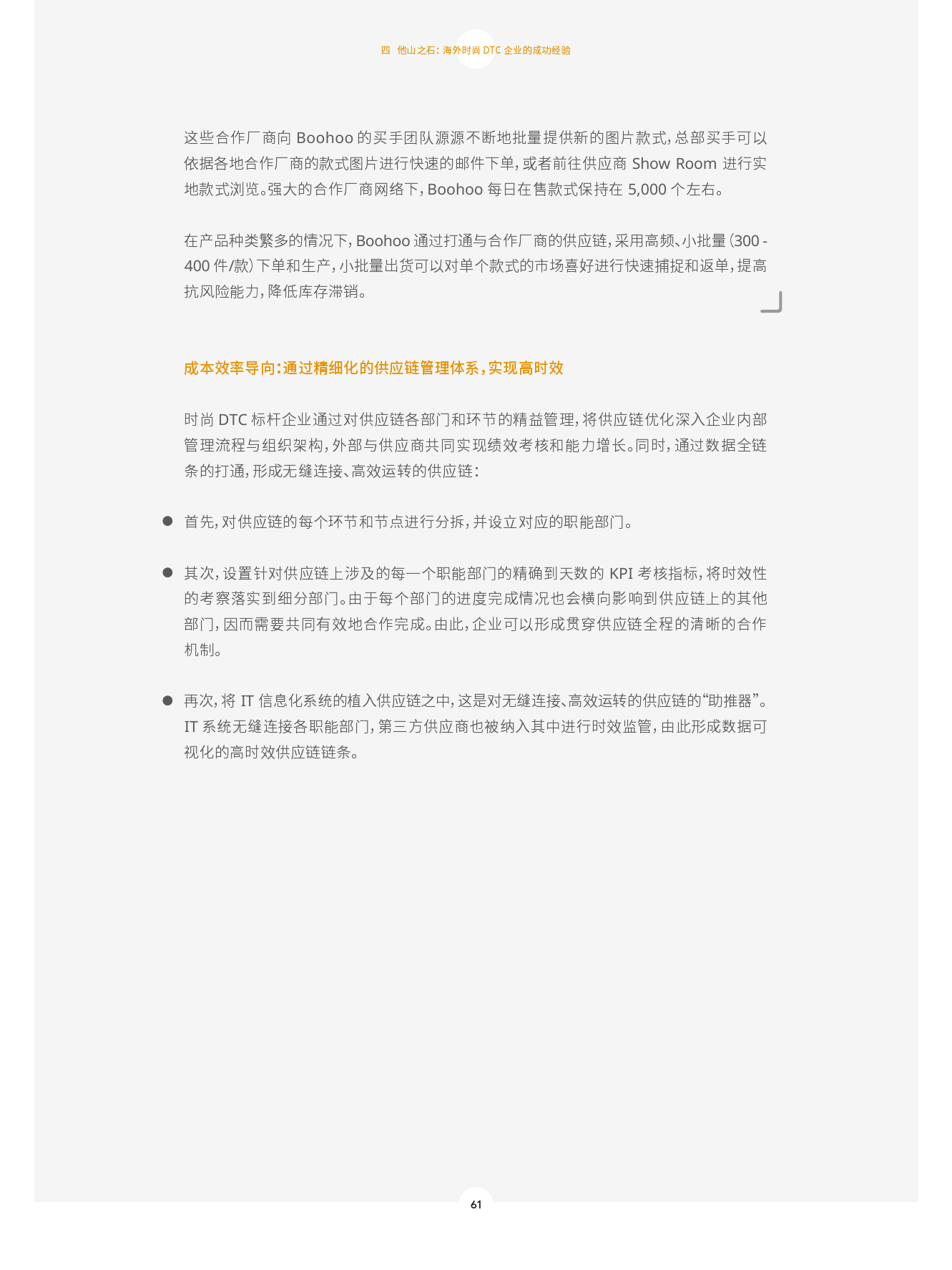 四　他山之石：海外时尚 DTC 企业的成功经验

这些合作厂商向 Boohoo 的买手团队源源不断地批量提供新的图片款式，总部买手可以依据各地合作厂商的款式图片进行快速的邮件下单，或者前往供应商 Show Room 进行实地款式浏览。强大的合作厂商网络下，Boohoo 每日在售款式保持在 5,000 个左右。

在产品种类繁多的情况下，Boohoo 通过打通与合作厂商的供应链，采用高频、小批量（300 - 400 件/款）下单和生产，小批量出货可以对单个款式的市场喜好进行快速捕捉和返单，提高抗风险能力，降低库存滞销。

成本效率导向：通过精细化的供应链管理体系，实现高时效

时尚 DTC 标杆企业通过对供应链各部门和环节的精益管理，将供应链优化深入企业内部管理流程与组织架构，外部与供应商共同实现绩效考核和能力增长。同时，通过数据全链条的打通，形成无缝连接、高效运转的供应链：

● 首先，对供应链的每个环节和节点进行分拆，并设立对应的职能部门。

● 其次，设置针对供应链上涉及的每一个职能部门的精确到天数的 KPI 考核指标，将时效性的考察落实到细分部门。由于每个部门的进度完成情况也会横向影响到供应链上的其他部门，因而需要共同有效地合作完成。由此，企业可以形成贯穿供应链全程的清晰的合作机制。

● 再次，将 IT 信息化系统的植入供应链之中，这是对无缝连接、高效运转的供应链的“助推器”。IT 系统无缝连接各职能部门，第三方供应商也被纳入其中进行时效监管，由此形成数据可视化的高时效供应链链条。

61